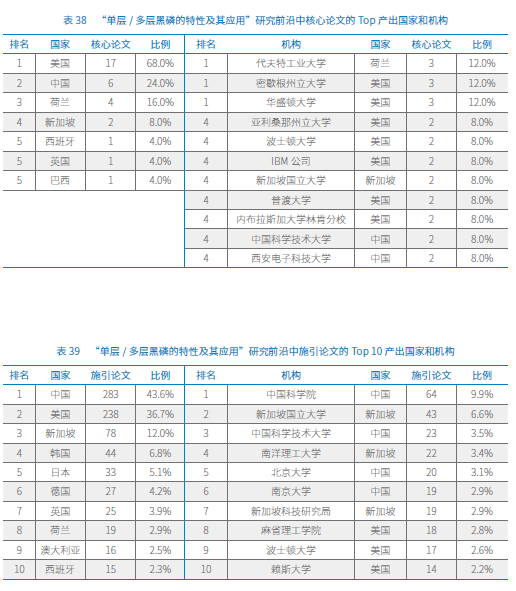 表 38 “单层 / 多层黑磷的特性及其应用”研究前沿中核心论文的 Top 产出国家和机构

| 排名 | 国家 | 核心论文 | 比例 | 排名 | 机构 | 国家 | 核心论文 | 比例 |
|---|---|---|---|---|---|---|---|---|
| 1 | 美国 | 17 | 68.0% | 1 | 代夫特工业大学 | 荷兰 | 3 | 12.0% |
| 2 | 中国 | 6 | 24.0% | 1 | 密歇根州立大学 | 美国 | 3 | 12.0% |
| 3 | 荷兰 | 4 | 16.0% | 1 | 华盛顿大学 | 美国 | 3 | 12.0% |
| 4 | 新加坡 | 2 | 8.0% | 4 | 亚利桑那州立大学 | 美国 | 2 | 8.0% |
| 5 | 西班牙 | 1 | 4.0% | 4 | 波士顿大学 | 美国 | 2 | 8.0% |
| 5 | 英国 | 1 | 4.0% | 4 | IBM 公司 | 美国 | 2 | 8.0% |
| 5 | 巴西 | 1 | 4.0% | 4 | 新加坡国立大学 | 新加坡 | 2 | 8.0% |
| | | | | 4 | 普渡大学 | 美国 | 2 | 8.0% |
| | | | | 4 | 内布拉斯加大学林肯分校 | 美国 | 2 | 8.0% |
| | | | | 4 | 中国科学技术大学 | 中国 | 2 | 8.0% |
| | | | | 4 | 西安电子科技大学 | 中国 | 2 | 8.0% |

表 39 “单层 / 多层黑磷的特性及其应用”研究前沿中施引论文的 Top 10 产出国家和机构

| 排名 | 国家 | 施引论文 | 比例 | 排名 | 机构 | 国家 | 施引论文 | 比例 |
|---|---|---|---|---|---|---|---|---|
| 1 | 中国 | 283 | 43.6% | 1 | 中国科学院 | 中国 | 64 | 9.9% |
| 2 | 美国 | 238 | 36.7% | 2 | 新加坡国立大学 | 新加坡 | 43 | 6.6% |
| 3 | 新加坡 | 78 | 12.0% | 3 | 中国科学技术大学 | 中国 | 23 | 3.5% |
| 4 | 韩国 | 44 | 6.8% | 4 | 南洋理工大学 | 新加坡 | 22 | 3.4% |
| 5 | 日本 | 33 | 5.1% | 5 | 北京大学 | 中国 | 20 | 3.1% |
| 6 | 德国 | 27 | 4.2% | 6 | 南京大学 | 中国 | 19 | 2.9% |
| 7 | 英国 | 25 | 3.9% | 7 | 新加坡科技研究局 | 新加坡 | 19 | 2.9% |
| 8 | 荷兰 | 19 | 2.9% | 8 | 麻省理工学院 | 美国 | 18 | 2.8% |
| 9 | 澳大利亚 | 16 | 2.5% | 9 | 波士顿大学 | 美国 | 17 | 2.6% |
| 10 | 西班牙 | 15 | 2.3% | 10 | 赖斯大学 | 美国 | 14 | 2.2% |